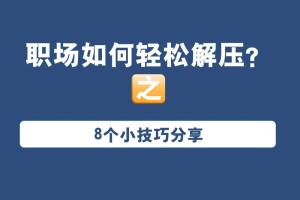 职场如何轻松解压？

之

8个小技巧分享